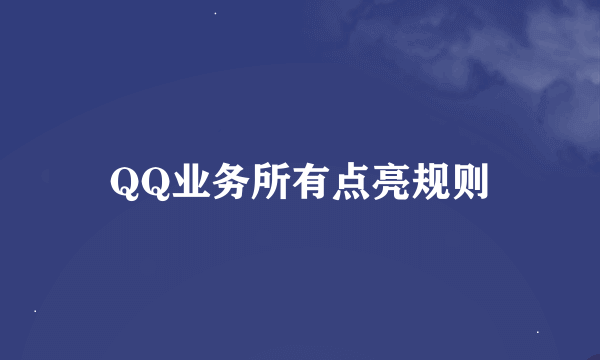 QQ业务所有点亮规则